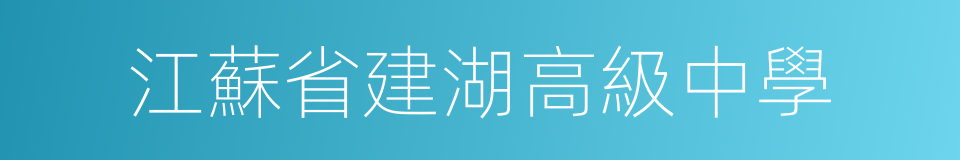 江蘇省建湖高級中學